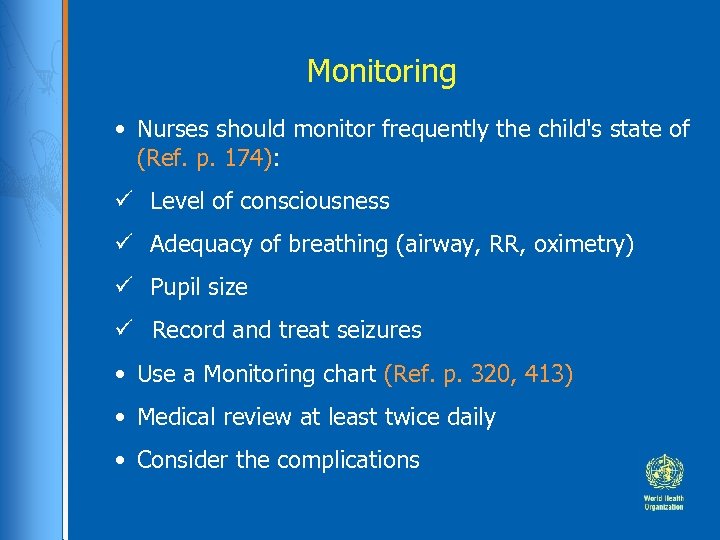 Monitoring

• Nurses should monitor frequently the child's state of (Ref. p. 174):

✓ Level of consciousness

✓ Adequacy of breathing (airway, RR, oximetry)

✓ Pupil size

✓ Record and treat seizures

• Use a Monitoring chart (Ref. p. 320, 413)

• Medical review at least twice daily

• Consider the complications

World Health Organization